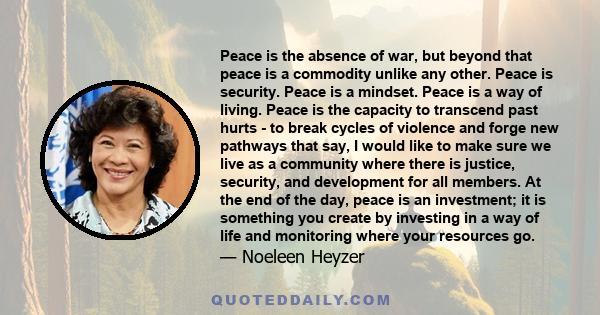 Peace is the absence of war, but beyond that peace is a commodity unlike any other. Peace is security. Peace is a mindset. Peace is a way of living. Peace is the capacity to transcend past hurts - to break cycles of violence and forge new pathways that say, I would like to make sure we live as a community where there is justice, security, and development for all members. At the end of the day, peace is an investment; it is something you create by investing in a way of life and monitoring where your resources go.
— Noeleen Heyzer

QUOTEDDAILY.COM